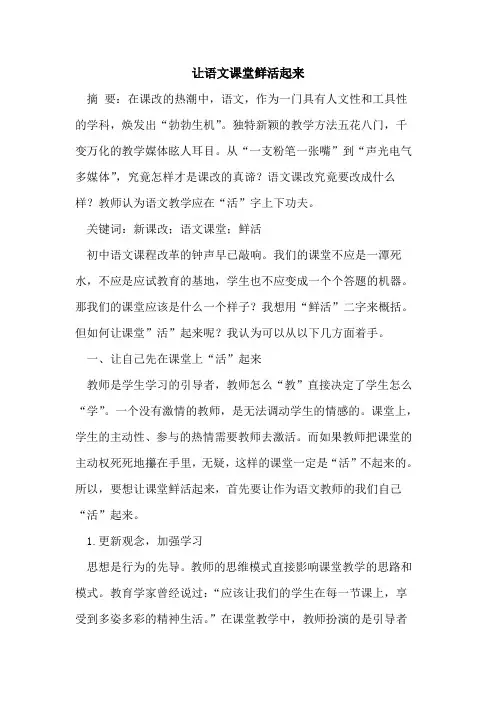 让语文课堂鲜活起来

摘 要：在课改的热潮中，语文，作为一门具有人文性和工具性的学科，焕发出“勃勃生机”。独特新颖的教学方法五花八门，千变万化的教学媒体眩人耳目。从“一支粉笔一张嘴”到“声光电气多媒体”，究竟怎样才是课改的真谛？语文课改究竟要改成什么样？教师认为语文教学应在“活”字上下功夫。

关键词：新课改；语文课堂；鲜活

初中语文课程改革的钟声早已敲响。我们的课堂不应是一潭死水，不应是应试教育的基地，学生也不应变成一个个答题的机器。那我们的课堂应该是什么一个样子？我想用“鲜活”二字来概括。但如何让课堂”活”起来呢？我认为可以从以下几方面着手。

一、让自己先在课堂上“活”起来

教师是学生学习的引导者，教师怎么“教”直接决定了学生怎么“学”。一个没有激情的教师，是无法调动学生的情感的。课堂上，学生的主动性、参与的热情需要教师去激活。而如果教师把课堂的主动权死死地攥在手里，无疑，这样的课堂一定是“活”不起来的。所以，要想让课堂鲜活起来，首先要让作为语文教师的我们自己“活”起来。

1.更新观念，加强学习

思想是行为的先导。教师的思维模式直接影响课堂教学的思路和模式。教育学家曾经说过：“应该让我们的学生在每一节课上，享受到多姿多彩的精神生活。”在课堂教学中，教师扮演的是引导者